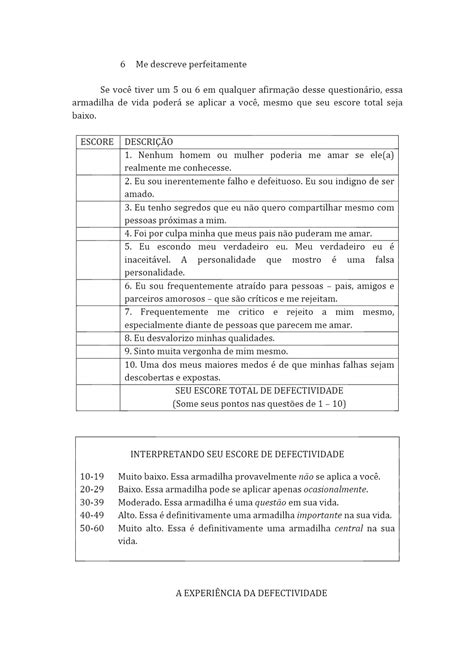 6 Me descreve perfeitamente

Se você tiver um 5 ou 6 em qualquer afirmação desse questionário, essa armadilha de vida poderá se aplicar a você, mesmo que seu escore total seja baixo.

| ESCORE | DESCRIÇÃO |
|---|---|
| | 1. Nenhum homem ou mulher poderia me amar se ele(a) realmente me conhecesse. |
| | 2. Eu sou inerentemente falho e defeituoso. Eu sou indigno de ser amado. |
| | 3. Eu tenho segredos que eu não quero compartilhar mesmo com pessoas próximas a mim. |
| | 4. Foi por culpa minha que meus pais não puderam me amar. |
| | 5. Eu escondo meu verdadeiro eu. Meu verdadeiro eu é inaceitável. A personalidade que mostro é uma falsa personalidade. |
| | 6. Eu sou frequentemente atraído para pessoas – pais, amigos e parceiros amorosos – que são críticos e me rejeitam. |
| | 7. Frequentemente me critico e rejeito a mim mesmo, especialmente diante de pessoas que parecem me amar. |
| | 8. Eu desvalorizo minhas qualidades. |
| | 9. Sinto muita vergonha de mim mesmo. |
| | 10. Uma dos meus maiores medos é de que minhas falhas sejam descobertas e expostas. |
| | SEU ESCORE TOTAL DE DEFECTIVIDADE (Some seus pontos nas questões de 1 – 10) |

INTERPRETANDO SEU ESCORE DE DEFECTIVIDADE

10-19 Muito baixo. Essa armadilha provavelmente não se aplica a você.
20-29 Baixo. Essa armadilha pode se aplicar apenas ocasionalmente.
30-39 Moderado. Essa armadilha é uma questão em sua vida.
40-49 Alto. Essa é definitivamente uma armadilha importante na sua vida.
50-60 Muito alto. Essa é definitivamente uma armadilha central na sua vida.

A EXPERIÊNCIA DA DEFECTIVIDADE